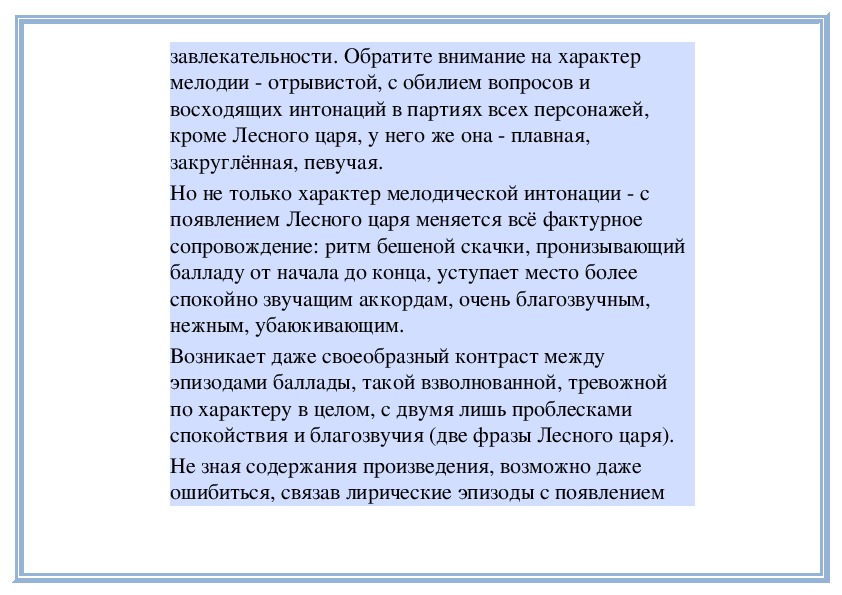 завлекательности. Обратите внимание на характер мелодии - отрывистой, с обилием вопросов и восходящих интонаций в партиях всех персонажей, кроме Лесного царя, у него же она - плавная, закруглённая, певучая.

Но не только характер мелодической интонации - с появлением Лесного царя меняется всё фактурное сопровождение: ритм бешеной скачки, пронизывающий балладу от начала до конца, уступает место более спокойно звучащим аккордам, очень благозвучным, нежным, убаюкивающим.

Возникает даже своеобразный контраст между эпизодами баллады, такой взволнованной, тревожной по характеру в целом, с двумя лишь проблесками спокойствия и благозвучия (две фразы Лесного царя).

Не зная содержания произведения, возможно даже ошибиться, связав лирические эпизоды с появлением